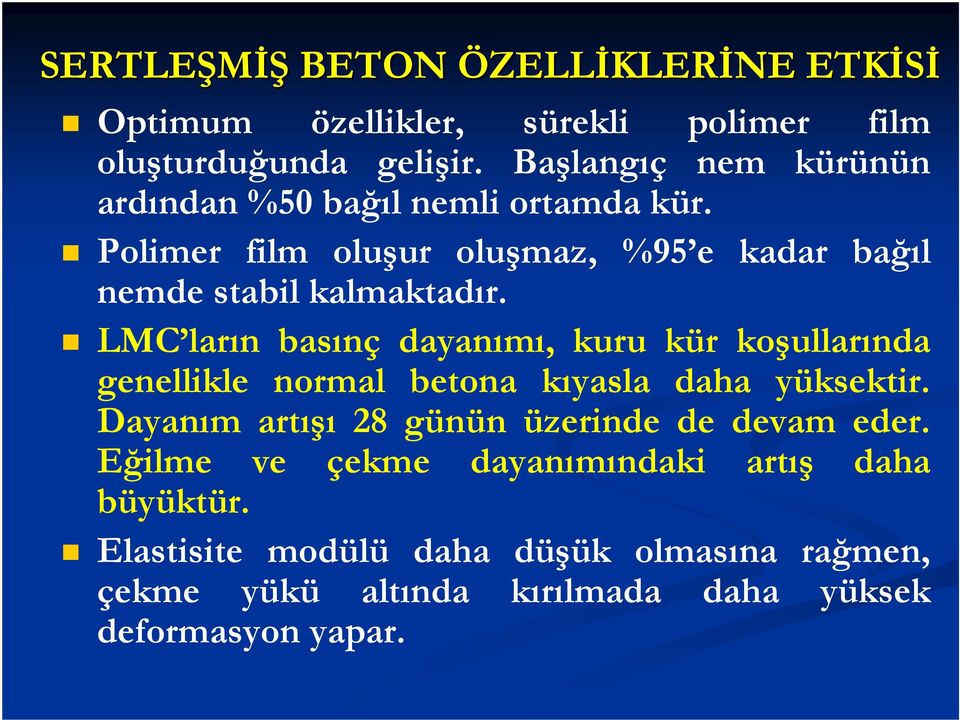 SERTLEŞMİŞ BETON ÖZELLİKLERİNE ETKİSİ

Optimum özellikler, sürekli polimer film oluşturduğunda gelişir. Başlangıç nem kürünün ardından %50 bağıl nemli ortamda kür.

Polimer film oluşur oluşmaz, %95'e kadar bağıl nemde stabil kalmaktadır.

LMC'ların basınç dayanımı, kuru kür koşullarında genellikle normal betona kıyasla daha yüksektir. Dayanım artışı 28 günün üzerinde de devam eder. Eğilme ve çekme dayanımındaki artış daha büyüktür.

Elastisite modülü daha düşük olmasına rağmen, çekme yükü altında kırılmada daha yüksek deformasyon yapar.